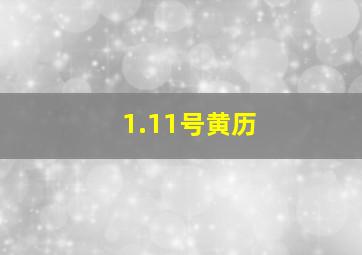 1.11号黄历